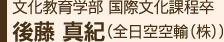 文化教育学部 国際文化課程卒
後藤 真紀（全日空空輸（株））